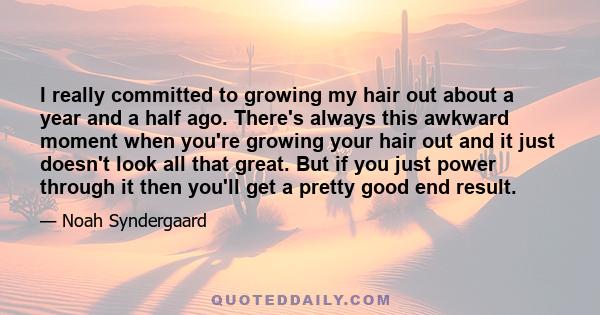 I really committed to growing my hair out about a year and a half ago. There's always this awkward moment when you're growing your hair out and it just doesn't look all that great. But if you just power through it then you'll get a pretty good end result.

— Noah Syndergaard

QUOTEDDAILY.COM